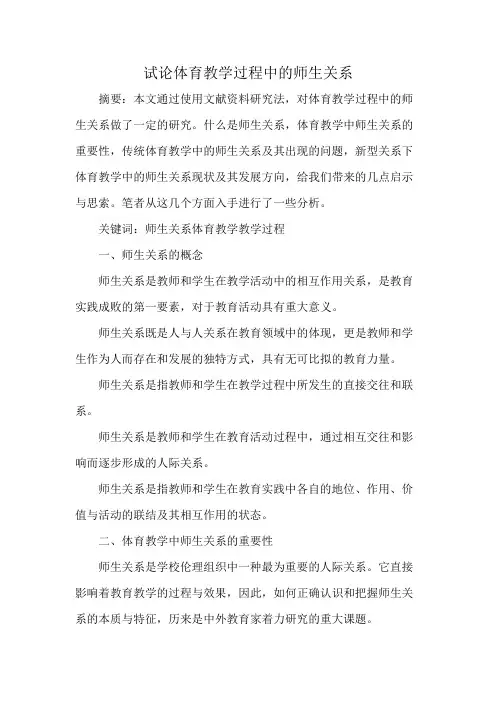 试论体育教学过程中的师生关系

摘要：本文通过使用文献资料研究法，对体育教学过程中的师生关系做了一定的研究。什么是师生关系，体育教学中师生关系的重要性，传统体育教学中的师生关系及其出现的问题，新型关系下体育教学中的师生关系现状及其发展方向，给我们带来的几点启示与思索。笔者从这几个方面入手进行了一些分析。

关键词：师生关系体育教学教学过程

一、师生关系的概念

师生关系是教师和学生在教学活动中的相互作用关系，是教育实践成败的第一要素，对于教育活动具有重大意义。

师生关系既是人与人关系在教育领域中的体现，更是教师和学生作为人而存在和发展的独特方式，具有无可比拟的教育力量。

师生关系是指教师和学生在教学过程中所发生的直接交往和联系。

师生关系是教师和学生在教育活动过程中，通过相互交往和影响而逐步形成的人际关系。

师生关系是指教师和学生在教育实践中各自的地位、作用、价值与活动的联结及其相互作用的状态。

二、体育教学中师生关系的重要性

师生关系是学校伦理组织中一种最为重要的人际关系。它直接影响着教育教学的过程与效果，因此，如何正确认识和把握师生关系的本质与特征，历来是中外教育家着力研究的重大课题。